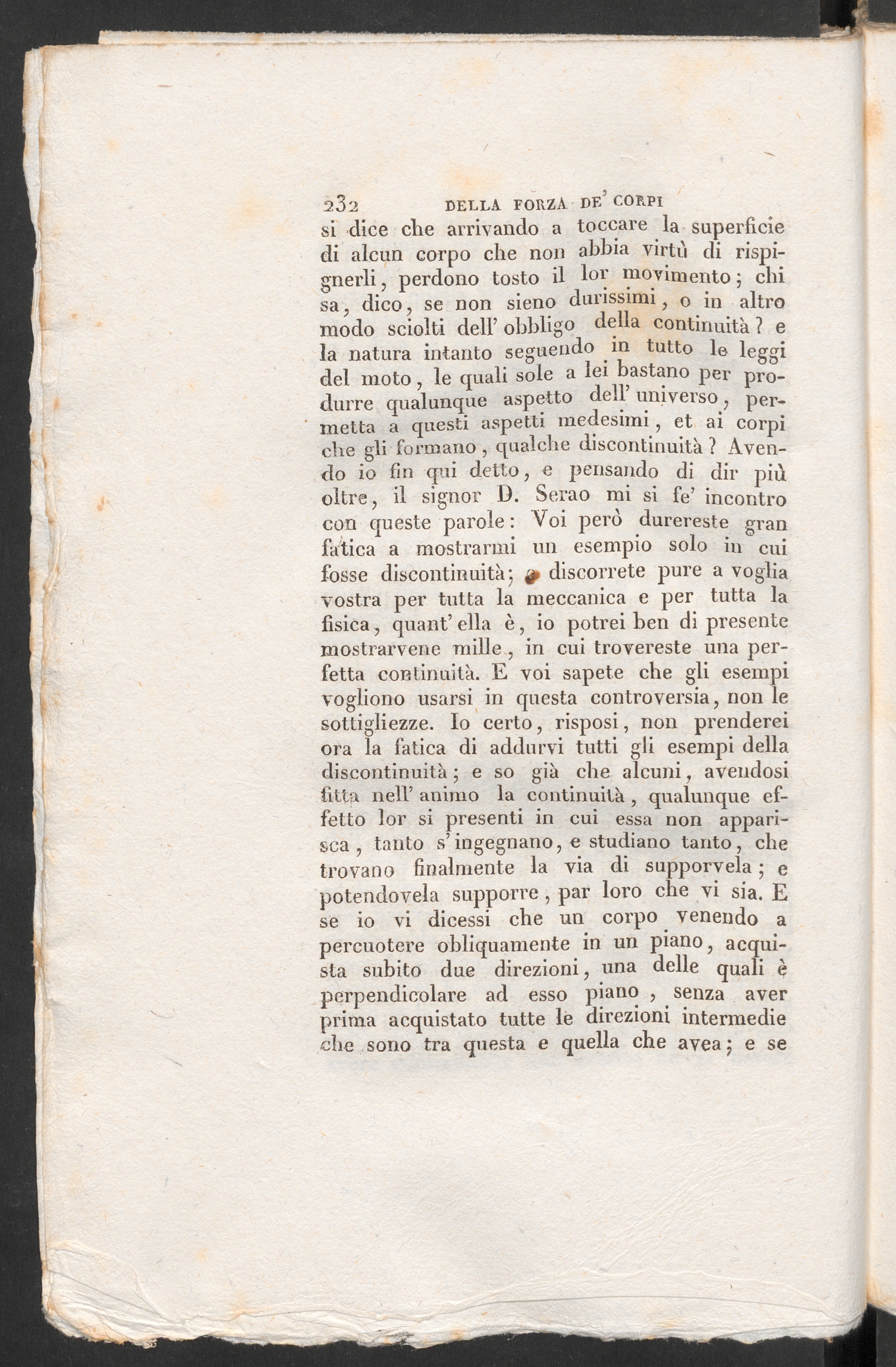 232 DELLA FORZA DE' CORPI

si dice che arrivando a toccare la superficie di alcun corpo che non abbia virtù di rispignerli, perdono tosto il lor movimento; chi sa, dico, se non sieno durissimi, o in altro modo sciolti dell' obbligo della continuità? e la natura intanto seguendo in tutto le leggi del moto, le quali sole a lei bastano per produrre qualunque aspetto dell' universo, permetta a questi aspetti medesimi, et ai corpi che gli formano, qualche discontinuità? Avendo io fin qui detto, e pensando di dir più oltre, il signor D. Serao mi si fe' incontro con queste parole: Voi però durereste gran fatica a mostrarmi un esempio solo in cui fosse discontinuità; e discorrete pure a voglia vostra per tutta la meccanica e per tutta la fisica, quant' ella è, io potrei ben di presente mostrarvene mille, in cui trovereste una perfetta continuità. E voi sapete che gli esempi vogliono usarsi in questa controversia, non le sottigliezze. Io certo, risposi, non prenderei ora la fatica di addurvi tutti gli esempi della discontinuità; e so già che alcuni, avendosi fitta nell' animo la continuità, qualunque effetto lor si presenti in cui essa non apparisca, tanto s' ingegnano, e studiano tanto, che trovano finalmente la via di supporvela; e potendovela supporre, par loro che vi sia. E se io vi dicessi che un corpo venendo a percuotere obliquamente in un piano, acquista subito due direzioni, una delle quali è perpendicolare ad esso piano, senza aver prima acquistato tutte le direzioni intermedie che sono tra questa e quella che avea; e se